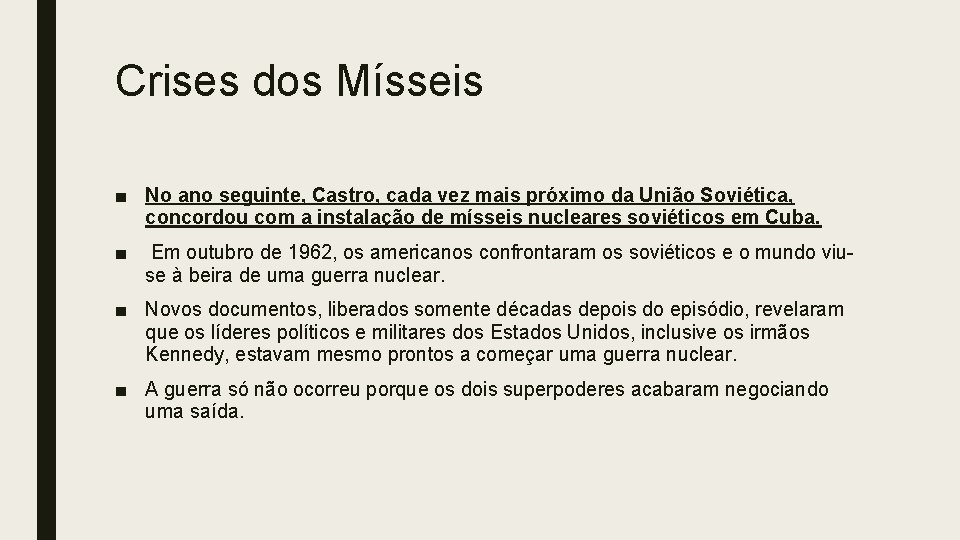 Crises dos Mísseis

■ No ano seguinte, Castro, cada vez mais próximo da União Soviética, concordou com a instalação de mísseis nucleares soviéticos em Cuba.

■ Em outubro de 1962, os americanos confrontaram os soviéticos e o mundo viu-se à beira de uma guerra nuclear.

■ Novos documentos, liberados somente décadas depois do episódio, revelaram que os líderes políticos e militares dos Estados Unidos, inclusive os irmãos Kennedy, estavam mesmo prontos a começar uma guerra nuclear.

■ A guerra só não ocorreu porque os dois superpoderes acabaram negociando uma saída.